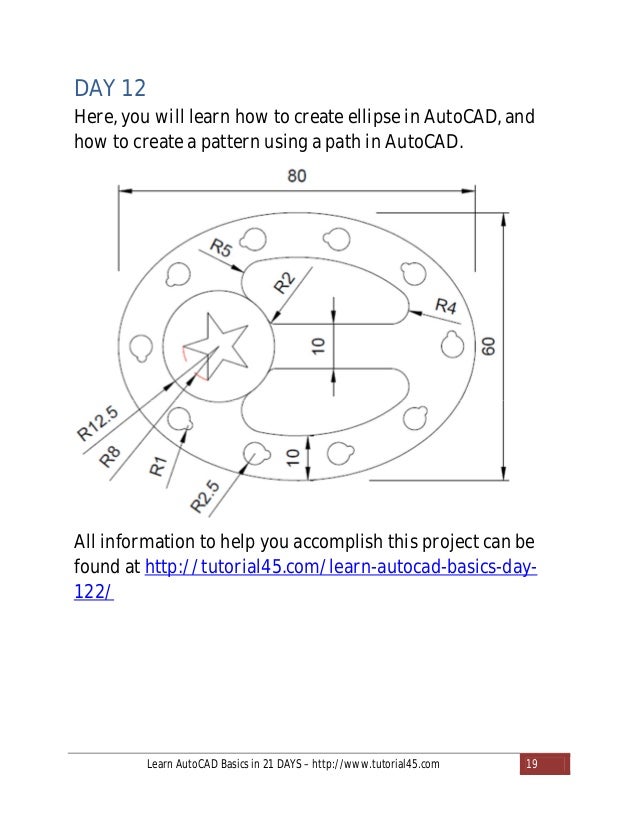 DAY 12

Here, you will learn how to create ellipse in AutoCAD, and how to create a pattern using a path in AutoCAD.

80
R5
R2
R4
10
60
R12.5
R8
R1
R2.5
10

All information to help you accomplish this project can be found at http://tutorial45.com/learn-autocad-basics-day-122/

Learn AutoCAD Basics in 21 DAYS – http://www.tutorial45.com 19